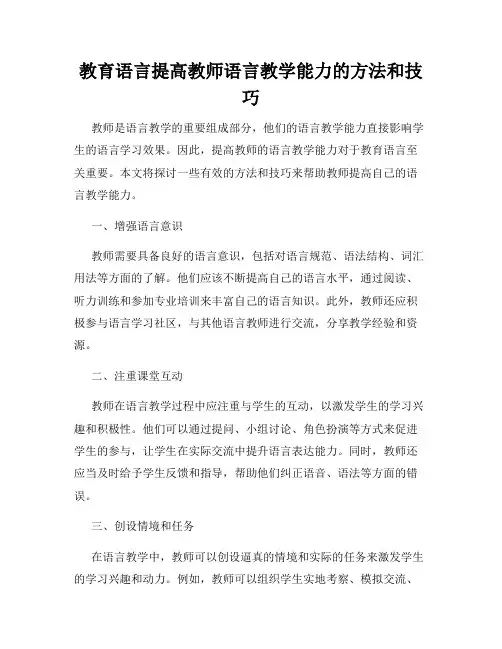 教育语言提高教师语言教学能力的方法和技巧

教师是语言教学的重要组成部分，他们的语言教学能力直接影响学生的语言学习效果。因此，提高教师的语言教学能力对于教育语言至关重要。本文将探讨一些有效的方法和技巧来帮助教师提高自己的语言教学能力。

一、增强语言意识

教师需要具备良好的语言意识，包括对语言规范、语法结构、词汇用法等方面的了解。他们应该不断提高自己的语言水平，通过阅读、听力训练和参加专业培训来丰富自己的语言知识。此外，教师还应积极参与语言学习社区，与其他语言教师进行交流，分享教学经验和资源。

二、注重课堂互动

教师在语言教学过程中应注重与学生的互动，以激发学生的学习兴趣和积极性。他们可以通过提问、小组讨论、角色扮演等方式来促进学生的参与，让学生在实际交流中提升语言表达能力。同时，教师还应当及时给予学生反馈和指导，帮助他们纠正语音、语法等方面的错误。

三、创设情境和任务

在语言教学中，教师可以创设逼真的情境和实际的任务来激发学生的学习兴趣和动力。例如，教师可以组织学生实地考察、模拟交流、